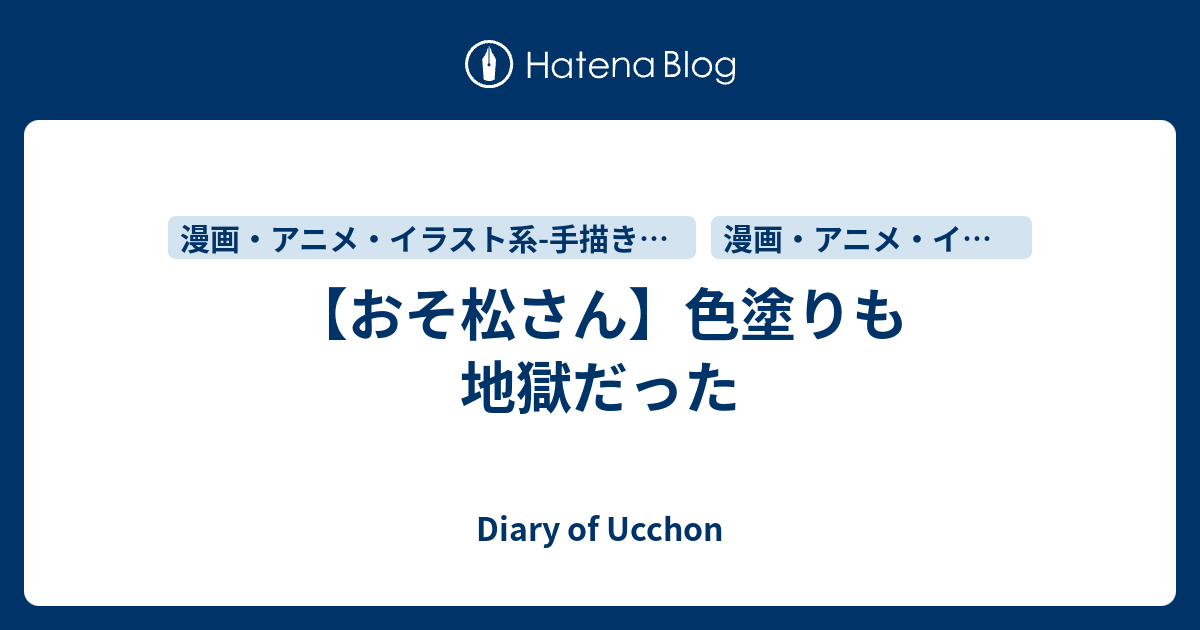 Hatena Blog

漫画・アニメ・イラスト系-手描き…

漫画・アニメ・イ…

【おそ松さん】色塗りも地獄だった

Diary of Ucchon